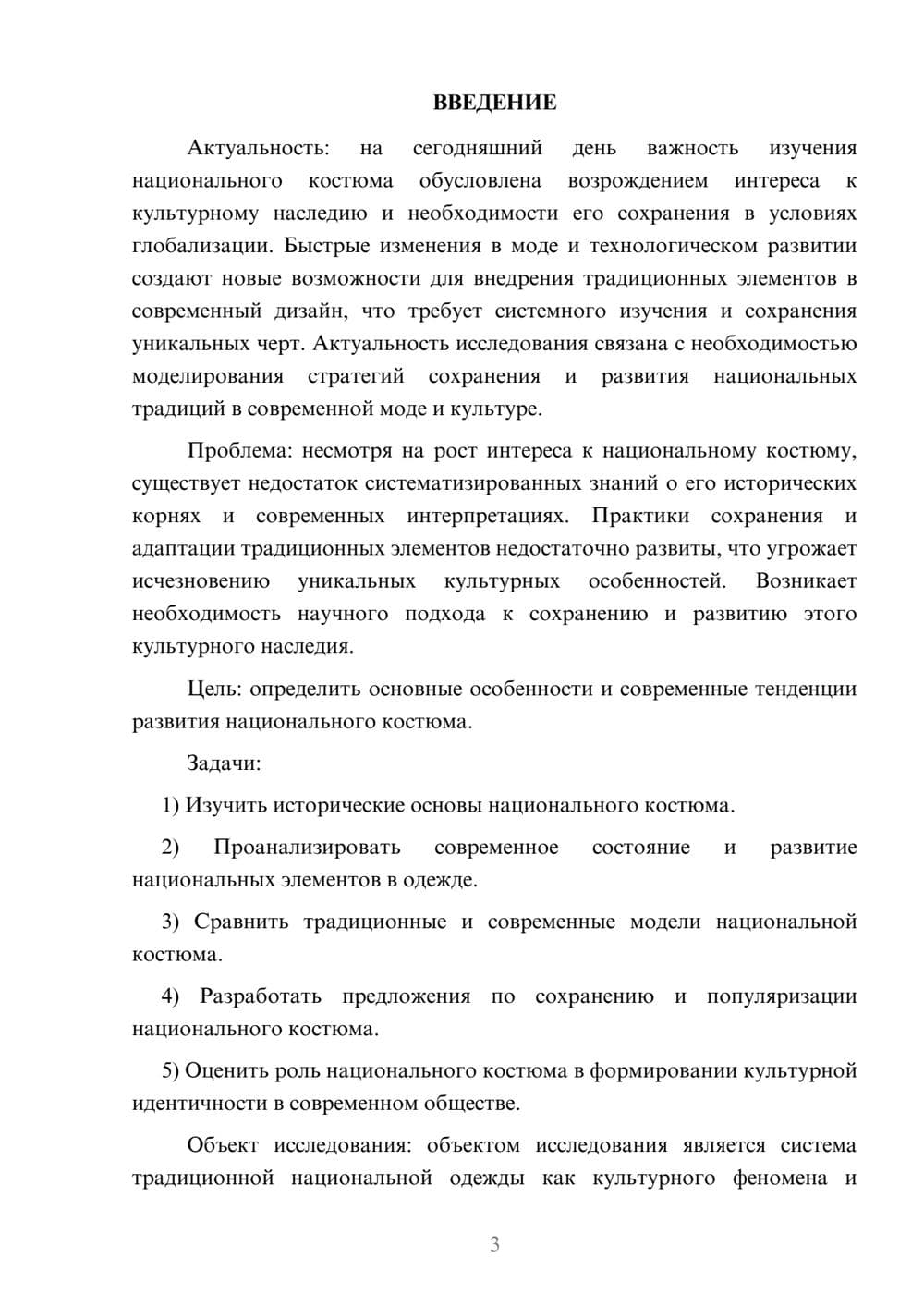 ВВЕДЕНИЕ

Актуальность: на сегодняшний день важность изучения национального костюма обусловлена возрождением интереса к культурному наследию и необходимости его сохранения в условиях глобализации. Быстрые изменения в моде и технологическом развитии создают новые возможности для внедрения традиционных элементов в современный дизайн, что требует системного изучения и сохранения уникальных черт. Актуальность исследования связана с необходимостью моделирования стратегий сохранения и развития национальных традиций в современной моде и культуре.

Проблема: несмотря на рост интереса к национальному костюму, существует недостаток систематизированных знаний о его исторических корнях и современных интерпретациях. Практики сохранения и адаптации традиционных элементов недостаточно развиты, что угрожает исчезновению уникальных культурных особенностей. Возникает необходимость научного подхода к сохранению и развитию этого культурного наследия.

Цель: определить основные особенности и современные тенденции развития национального костюма.

Задачи:

1) Изучить исторические основы национального костюма.

2) Проанализировать современное состояние и развитие национальных элементов в одежде.

3) Сравнить традиционные и современные модели национальной костюма.

4) Разработать предложения по сохранению и популяризации национального костюма.

5) Оценить роль национального костюма в формировании культурной идентичности в современном обществе.

Объект исследования: объектом исследования является система традиционной национальной одежды как культурного феномена и

3